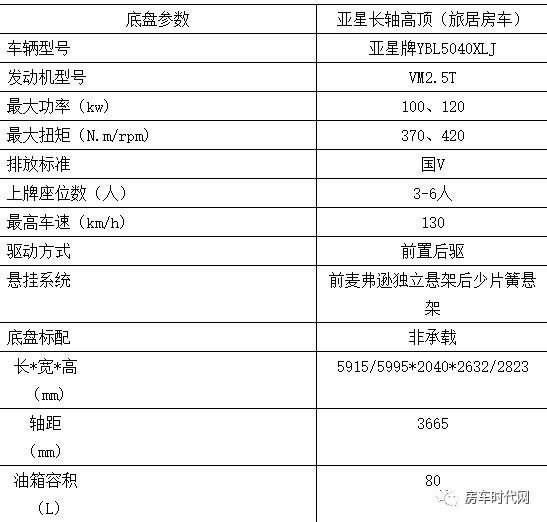 | 底盘参数 | 亚星长轴高顶（旅居房车） |
|---|---|
| 车辆型号 | 亚星牌YBL5040XLJ |
| 发动机型号 | VM2.5T |
| 最大功率（kw） | 100、120 |
| 最大扭矩（N.m/rpm） | 370、420 |
| 排放标准 | 国V |
| 上牌座位数（人） | 3-6人 |
| 最高车速（km/h） | 130 |
| 驱动方式 | 前置后驱 |
| 悬挂系统 | 前麦弗逊独立悬架后少片簧悬架 |
| 底盘标配 | 非承载 |
| 长*宽*高（mm） | 5915/5995*2040*2632/2823 |
| 轴距（mm） | 3665 |
| 油箱容积（L） | 80 |

房车时代网